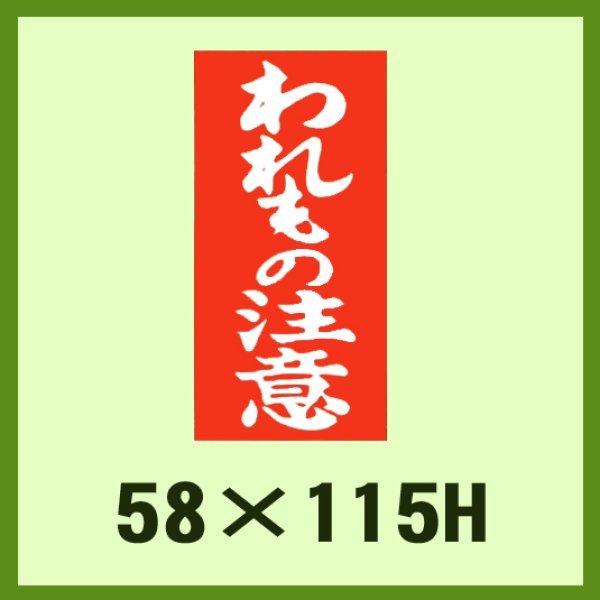 われもの注意

58×115H